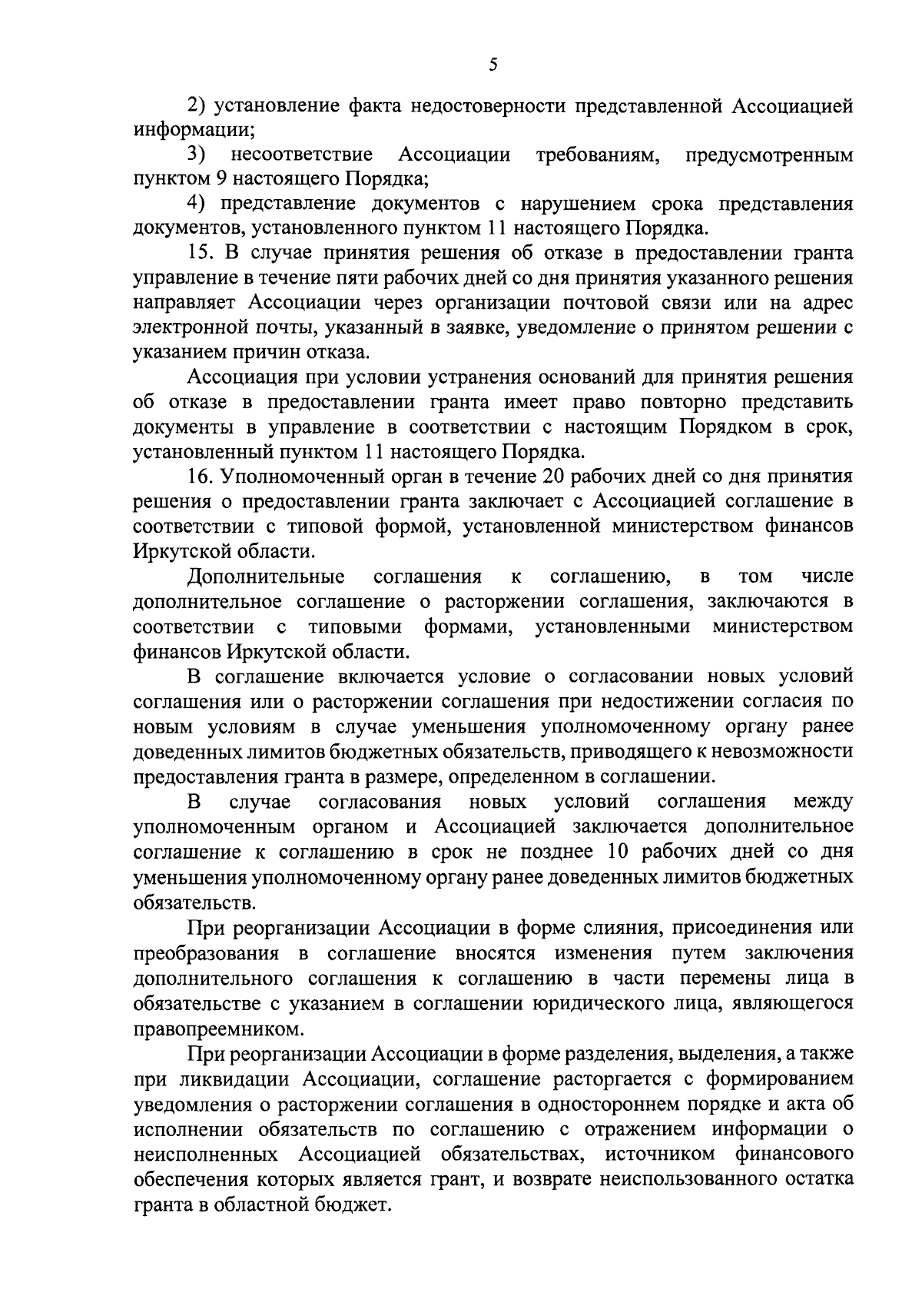 5

2) установление факта недостоверности представленной Ассоциацией информации;

3) несоответствие Ассоциации требованиям, предусмотренным пунктом 9 настоящего Порядка;

4) представление документов с нарушением срока представления документов, установленного пунктом 11 настоящего Порядка.

15. В случае принятия решения об отказе в предоставлении гранта управление в течение пяти рабочих дней со дня принятия указанного решения направляет Ассоциации через организации почтовой связи или на адрес электронной почты, указанный в заявке, уведомление о принятом решении с указанием причин отказа.

Ассоциация при условии устранения оснований для принятия решения об отказе в предоставлении гранта имеет право повторно представить документы в управление в соответствии с настоящим Порядком в срок, установленный пунктом 11 настоящего Порядка.

16. Уполномоченный орган в течение 20 рабочих дней со дня принятия решения о предоставлении гранта заключает с Ассоциацией соглашение в соответствии с типовой формой, установленной министерством финансов Иркутской области.

Дополнительные соглашения к соглашению, в том числе дополнительное соглашение о расторжении соглашения, заключаются в соответствии с типовыми формами, установленными министерством финансов Иркутской области.

В соглашение включается условие о согласовании новых условий соглашения или о расторжении соглашения при недостижении согласия по новым условиям в случае уменьшения уполномоченному органу ранее доведенных лимитов бюджетных обязательств, приводящего к невозможности предоставления гранта в размере, определенном в соглашении.

В случае согласования новых условий соглашения между уполномоченным органом и Ассоциацией заключается дополнительное соглашение к соглашению в срок не позднее 10 рабочих дней со дня уменьшения уполномоченному органу ранее доведенных лимитов бюджетных обязательств.

При реорганизации Ассоциации в форме слияния, присоединения или преобразования в соглашение вносятся изменения путем заключения дополнительного соглашения к соглашению в части перемены лица в обязательстве с указанием в соглашении юридического лица, являющегося правопреемником.

При реорганизации Ассоциации в форме разделения, выделения, а также при ликвидации Ассоциации, соглашение расторгается с формированием уведомления о расторжении соглашения в одностороннем порядке и акта об исполнении обязательств по соглашению с отражением информации о неисполненных Ассоциацией обязательствах, источником финансового обеспечения которых является грант, и возврате неиспользованного остатка гранта в областной бюджет.